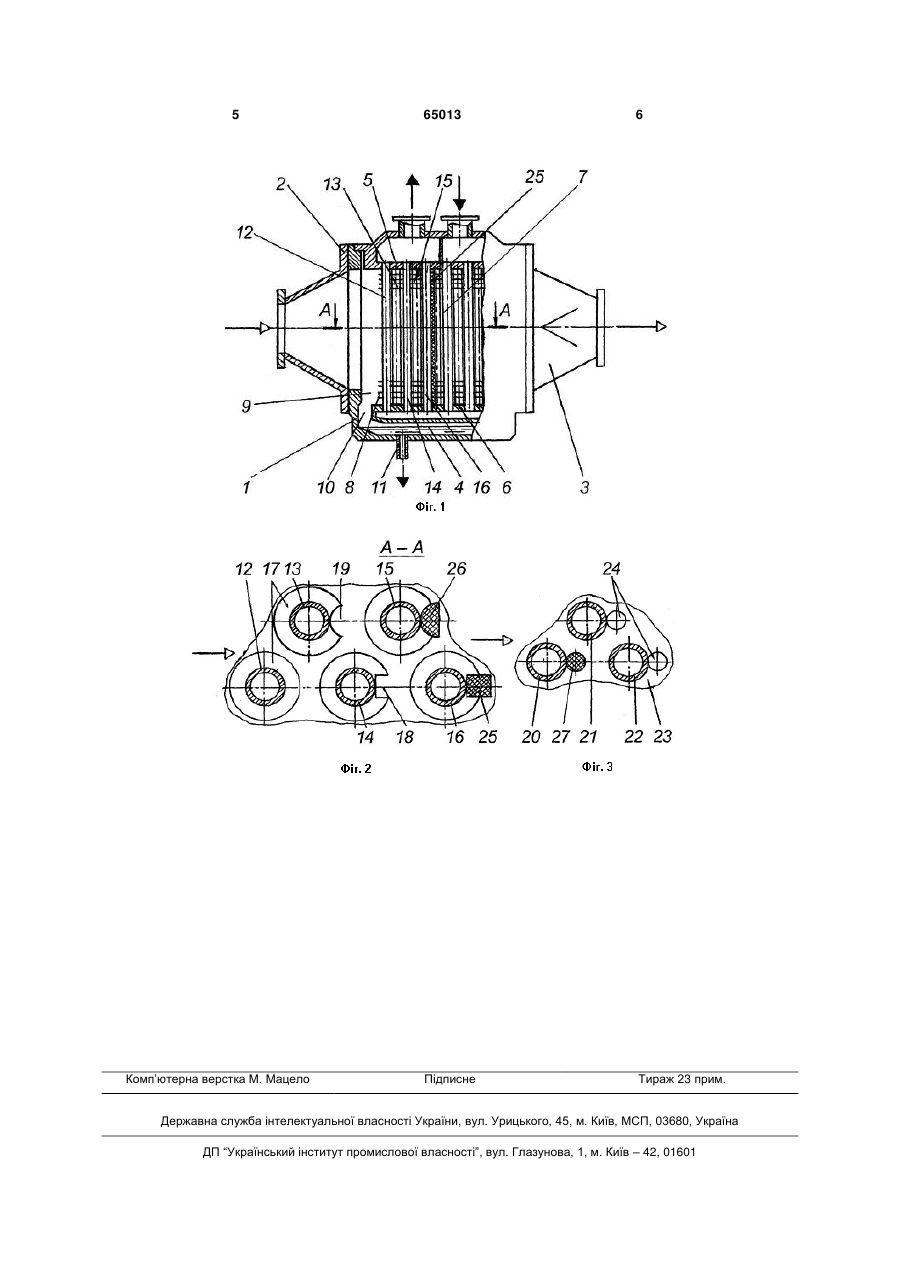 5 65013 6

2 13 5 15 25 7
12
A A
9
1 10 8 11 14 4 16 6 3
Фіг. 1

A – A
12 17 13 19 15 26
14 18 16 25
Фіг. 2

24
20 27 21 22 23
Фіг. 3

Комп'ютерна верстка М. Мацело Підписне Тираж 23 прим.

Державна служба інтелектуальної власності України, вул. Урицького, 45, м. Київ, МСП, 03680, Україна

ДП "Український інститут промислової власності", вул. Глазунова, 1, м. Київ – 42, 01601